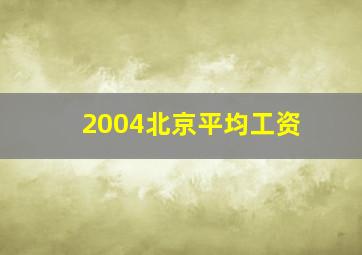 2004北京平均工资